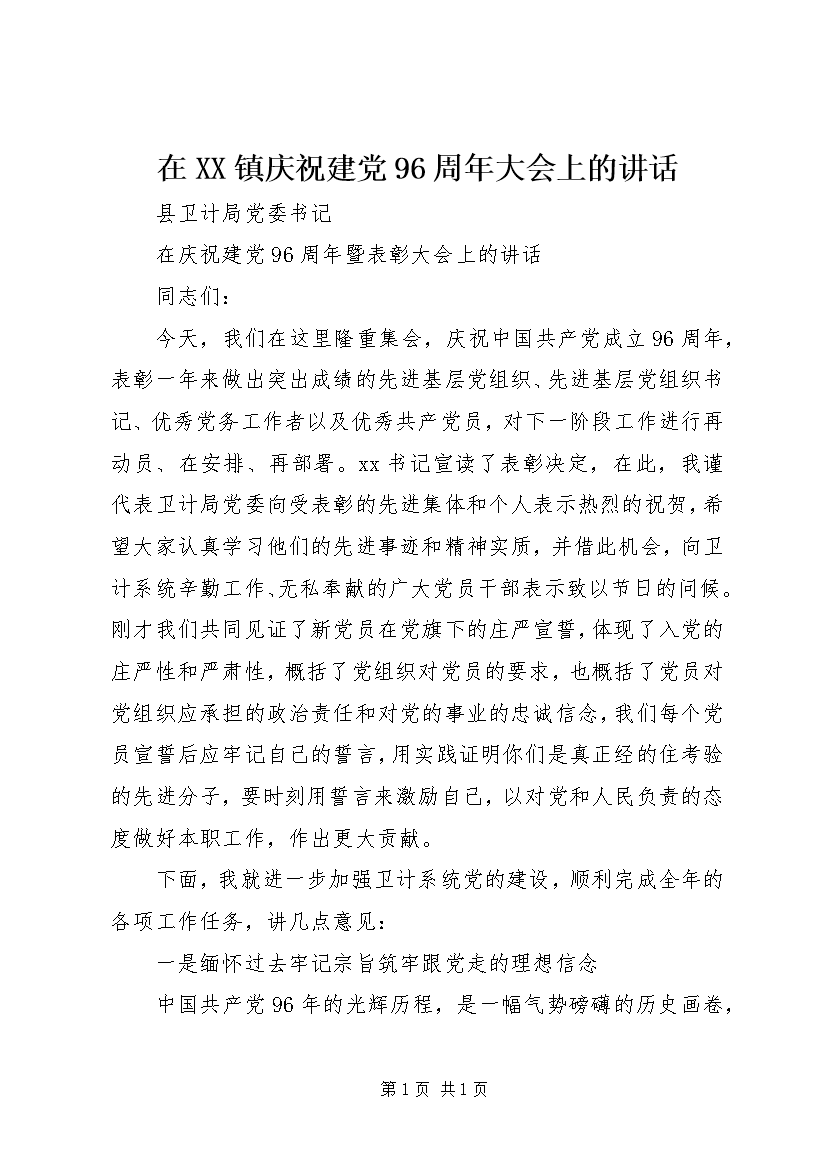 在XX镇庆祝建党96周年大会上的讲话

县卫计局党委书记

在庆祝建党96周年暨表彰大会上的讲话

同志们：

今天，我们在这里隆重集会，庆祝中国共产党成立96周年，表彰一年来做出突出成绩的先进基层党组织、先进基层党组织书记、优秀党务工作者以及优秀共产党员，对下一阶段工作进行再动员、在安排、再部署。xx书记宣读了表彰决定，在此，我谨代表卫计局党委向受表彰的先进集体和个人表示热烈的祝贺，希望大家认真学习他们的先进事迹和精神实质，并借此机会，向卫计系统辛勤工作、无私奉献的广大党员干部表示致以节日的问候。刚才我们共同见证了新党员在党旗下的庄严宣誓，体现了入党的庄严性和严肃性，概括了党组织对党员的要求，也概括了党员对党组织应承担的政治责任和对党的事业的忠诚信念，我们每个党员宣誓后应牢记自己的誓言，用实践证明你们是真正经的住考验的先进分子，要时刻用誓言来激励自己，以对党和人民负责的态度做好本职工作，作出更大贡献。

下面，我就进一步加强卫计系统党的建设，顺利完成全年的各项工作任务，讲几点意见：

一是缅怀过去牢记宗旨筑牢跟党走的理想信念

中国共产党96年的光辉历程，是一幅气势磅礴的历史画卷，

第1页 共1页